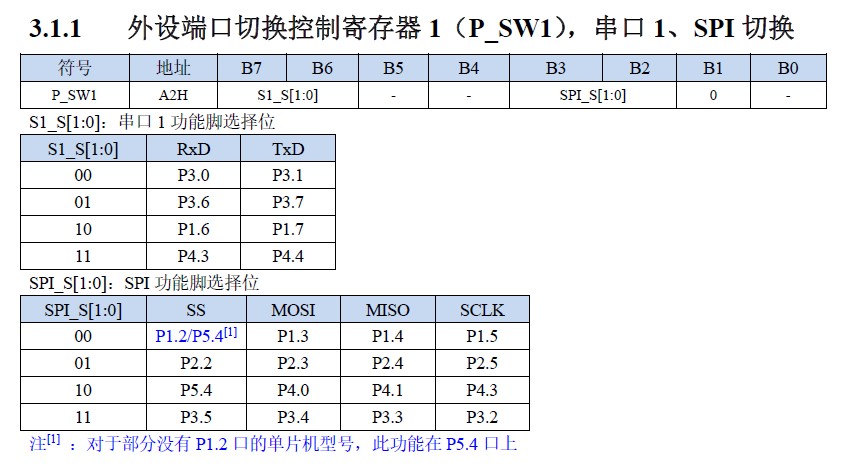 3.1.1 外设端口切换控制寄存器1（P_SW1），串口1、SPI切换

| 符号 | 地址 | B7 | B6 | B5 | B4 | B3 | B2 | B1 | B0 |
|---|---|---|---|---|---|---|---|---|---|
| P_SW1 | A2H | S1_S[1:0] |  | - | - | SPI_S[1:0] |  | 0 | - |

S1_S[1:0]：串口1功能脚选择位

| S1_S[1:0] | RxD | TxD |
|---|---|---|
| 00 | P3.0 | P3.1 |
| 01 | P3.6 | P3.7 |
| 10 | P1.6 | P1.7 |
| 11 | P4.3 | P4.4 |

SPI_S[1:0]：SPI功能脚选择位

| SPI_S[1:0] | SS | MOSI | MISO | SCLK |
|---|---|---|---|---|
| 00 | P1.2/P5.4$^{[1]}$ | P1.3 | P1.4 | P1.5 |
| 01 | P2.2 | P2.3 | P2.4 | P2.5 |
| 10 | P5.4 | P4.0 | P4.1 | P4.3 |
| 11 | P3.5 | P3.4 | P3.3 | P3.2 |

注$^{[1]}$：对于部分没有P1.2口的单片机型号，此功能在P5.4口上